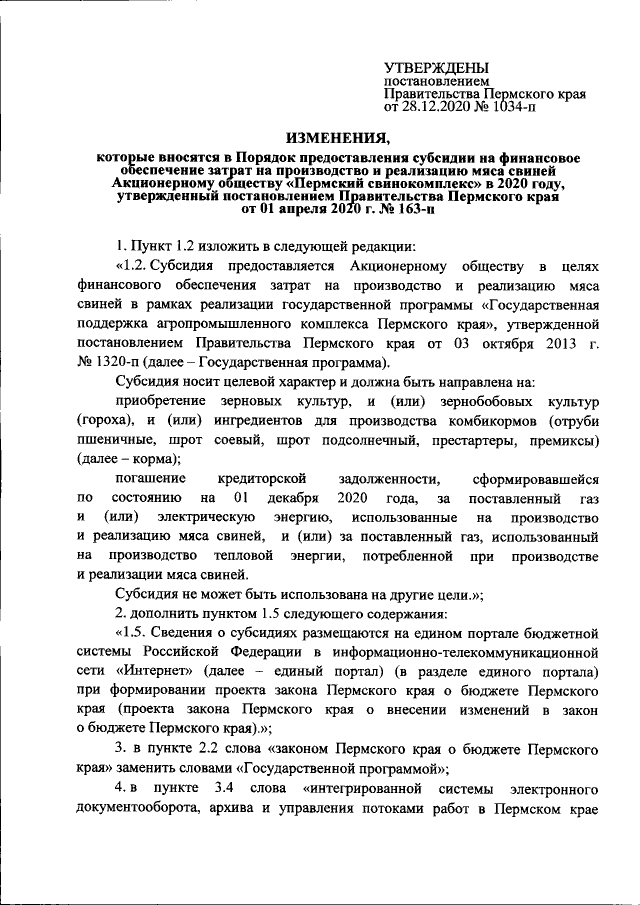 УТВЕРЖДЕНЫ
постановлением
Правительства Пермского края
от 28.12.2020 № 1034-п

ИЗМЕНЕНИЯ,
которые вносятся в Порядок предоставления субсидии на финансовое обеспечение затрат на производство и реализацию мяса свиней Акционерному обществу «Пермский свинокомплекс» в 2020 году, утвержденный постановлением Правительства Пермского края от 01 апреля 2020 г. № 163-п

1. Пункт 1.2 изложить в следующей редакции:

«1.2. Субсидия предоставляется Акционерному обществу в целях финансового обеспечения затрат на производство и реализацию мяса свиней в рамках реализации государственной программы «Государственная поддержка агропромышленного комплекса Пермского края», утвержденной постановлением Правительства Пермского края от 03 октября 2013 г. № 1320-п (далее – Государственная программа).

Субсидия носит целевой характер и должна быть направлена на:

приобретение зерновых культур, и (или) зернобобовых культур (гороха), и (или) ингредиентов для производства комбикормов (отруби пшеничные, шрот соевый, шрот подсолнечный, престартеры, премиксы) (далее – корма);

погашение кредиторской задолженности, сформировавшейся по состоянию на 01 декабря 2020 года, за поставленный газ и (или) электрическую энергию, использованные на производство и реализацию мяса свиней, и (или) за поставленный газ, использованный на производство тепловой энергии, потребленной при производстве и реализации мяса свиней.

Субсидия не может быть использована на другие цели.»;

2. дополнить пунктом 1.5 следующего содержания:

«1.5. Сведения о субсидиях размещаются на едином портале бюджетной системы Российской Федерации в информационно-телекоммуникационной сети «Интернет» (далее – единый портал) (в разделе единого портала) при формировании проекта закона Пермского края о бюджете Пермского края (проекта закона Пермского края о внесении изменений в закон о бюджете Пермского края).»;

3. в пункте 2.2 слова «законом Пермского края о бюджете Пермского края» заменить словами «Государственной программой»;

4. в пункте 3.4 слова «интегрированной системы электронного документооборота, архива и управления потоками работ в Пермском крае